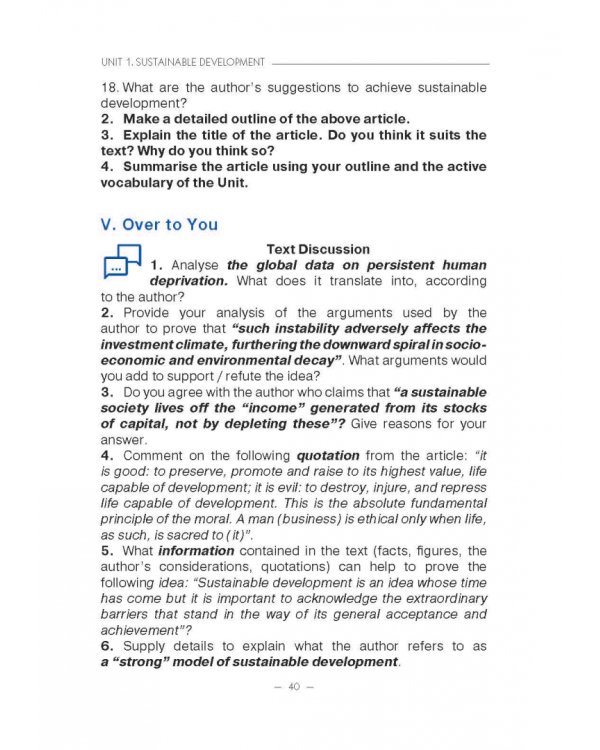 UNIT 1. SUSTAINABLE DEVELOPMENT

18. What are the author's suggestions to achieve sustainable development?

2. Make a detailed outline of the above article.

3. Explain the title of the article. Do you think it suits the text? Why do you think so?

4. Summarise the article using your outline and the active vocabulary of the Unit.

V. Over to You

Text Discussion

1. Analyse the global data on persistent human deprivation. What does it translate into, according to the author?

2. Provide your analysis of the arguments used by the author to prove that "such instability adversely affects the investment climate, furthering the downward spiral in socio-economic and environmental decay". What arguments would you add to support / refute the idea?

3. Do you agree with the author who claims that "a sustainable society lives off the "income" generated from its stocks of capital, not by depleting these"? Give reasons for your answer.

4. Comment on the following quotation from the article: "it is good: to preserve, promote and raise to its highest value, life capable of development; it is evil: to destroy, injure, and repress life capable of development. This is the absolute fundamental principle of the moral. A man (business) is ethical only when life, as such, is sacred to (it)".

5. What information contained in the text (facts, figures, the author's considerations, quotations) can help to prove the following idea: "Sustainable development is an idea whose time has come but it is important to acknowledge the extraordinary barriers that stand in the way of its general acceptance and achievement"?

6. Supply details to explain what the author refers to as a "strong" model of sustainable development.

— 40 —